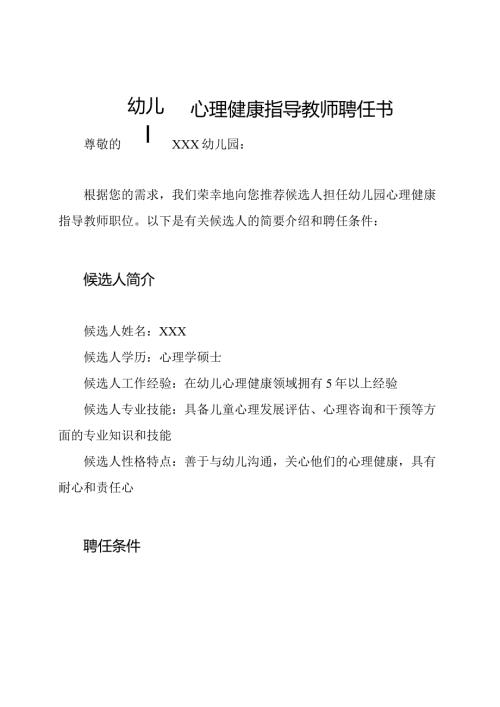 幼儿 心理健康指导教师聘任书

尊敬的 XXX 幼儿园：

根据您的需求，我们荣幸地向您推荐候选人担任幼儿园心理健康指导教师职位。以下是有关候选人的简要介绍和聘任条件：

候选人简介

候选人姓名：XXX

候选人学历：心理学硕士

候选人工作经验：在幼儿心理健康领域拥有 5 年以上经验

候选人专业技能：具备儿童心理发展评估、心理咨询和干预等方面的专业知识和技能

候选人性格特点：善于与幼儿沟通，关心他们的心理健康，具有耐心和责任心

聘任条件